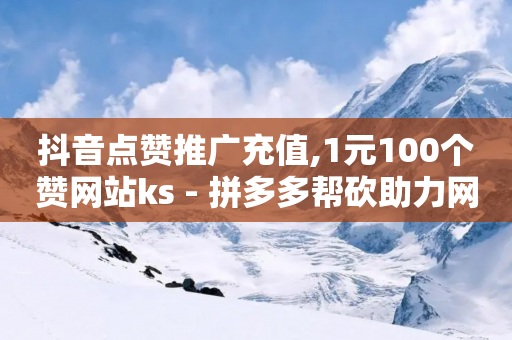 抖音点赞推广充值,1元100个赞网站ks - 拼多多帮砍助力网